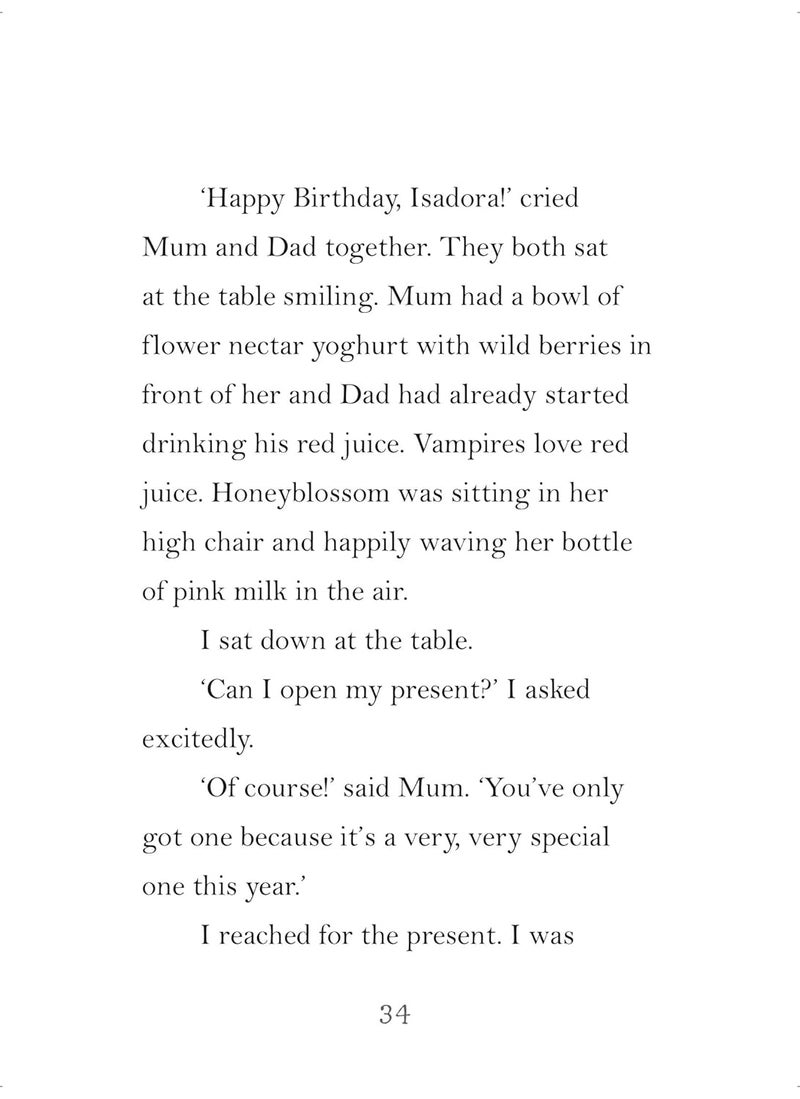 ‘Happy Birthday, Isadora!’ cried Mum and Dad together. They both sat at the table smiling. Mum had a bowl of flower nectar yoghurt with wild berries in front of her and Dad had already started drinking his red juice. Vampires love red juice. Honeyblossom was sitting in her high chair and happily waving her bottle of pink milk in the air.

I sat down at the table.

‘Can I open my present?’ I asked excitedly.

‘Of course!’ said Mum. ‘You’ve only got one because it’s a very, very special one this year.’

I reached for the present. I was

34